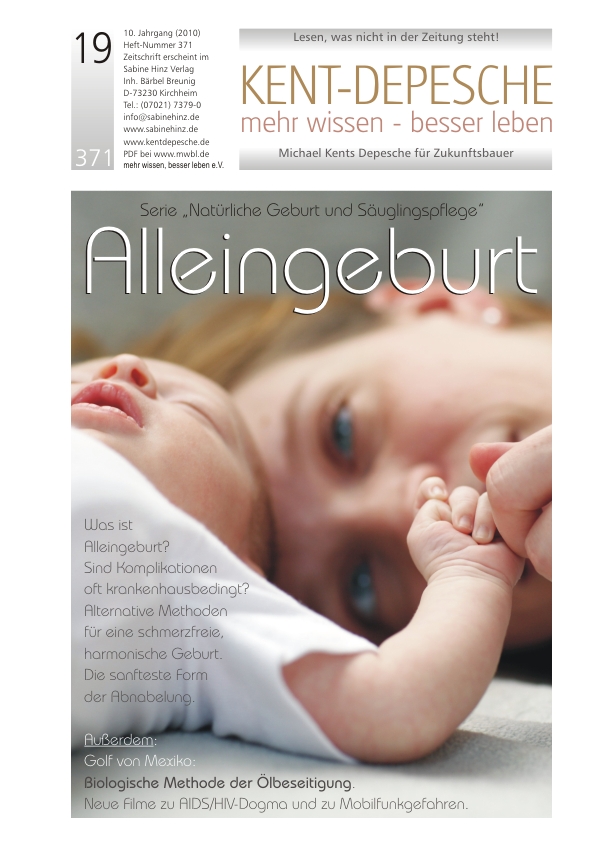 19

371

10. Jahrgang (2010)
Heft-Nummer 371
Zeitschrift erscheint im Sabine Hinz Verlag
Inh. Bärbel Breunig
D-73230 Kirchheim
Tel.: (07021) 7379-0
info@sabinehinz.de
www.sabinehinz.de
www.kentdepesche.de
PDF bei www.mwbl.de
mehr wissen, besser leben e.V.

Lesen, was nicht in der Zeitung steht!

KENT-DEPESCHE
mehr wissen - besser leben

Michael Kents Depesche für Zukunftsbauer

Serie „Natürliche Geburt und Säuglingspflege"

Alleingeburt

Was ist Alleingeburt? Sind Komplikationen oft krankenhausbedingt? Alternative Methoden für eine schmerzfreie, harmonische Geburt. Die sanfteste Form der Abnabelung.

Außerdem:
Golf von Mexiko:
Biologische Methode der Ölbeseitigung.
Neue Filme zu AIDS/HIV-Dogma und zu Mobilfunkgefahren.